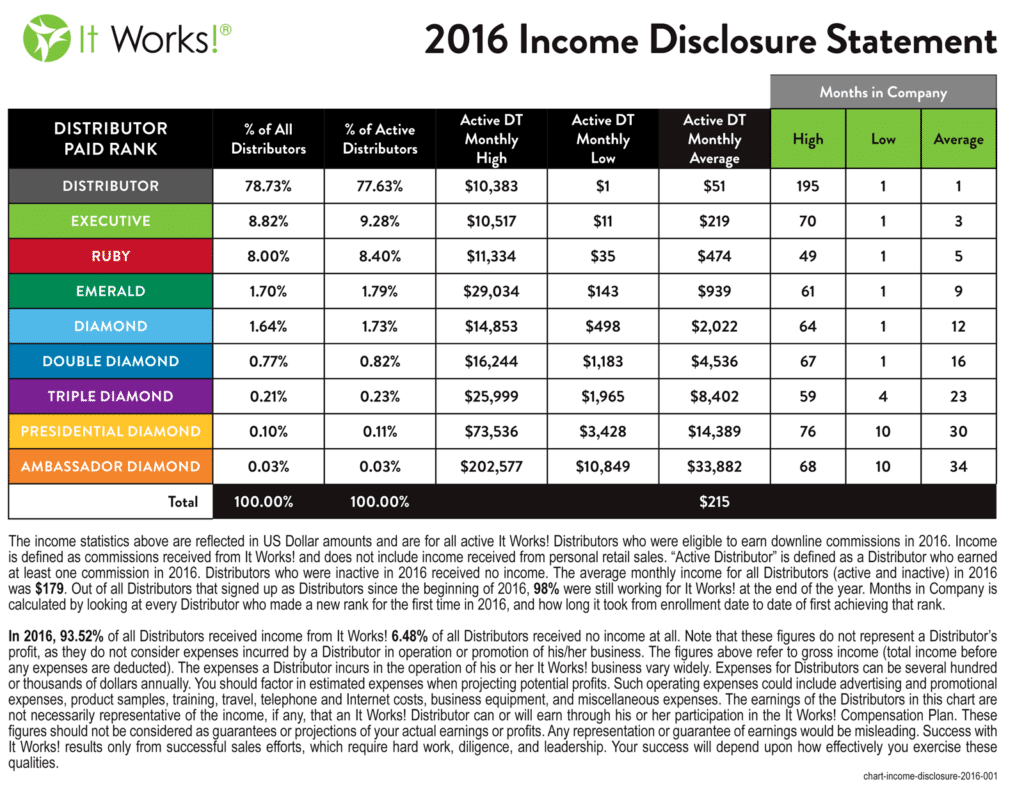 It Works!®

2016 Income Disclosure Statement

| DISTRIBUTOR PAID RANK | % of All Distributors | % of Active Distributors | Active DT Monthly High | Active DT Monthly Low | Active DT Monthly Average | Months in Company High | Months in Company Low | Months in Company Average |
|---|---|---|---|---|---|---|---|---|
| DISTRIBUTOR | 78.73% | 77.63% | $10,383 | $1 | $51 | 195 | 1 | 1 |
| EXECUTIVE | 8.82% | 9.28% | $10,517 | $11 | $219 | 70 | 1 | 3 |
| RUBY | 8.00% | 8.40% | $11,334 | $35 | $474 | 49 | 1 | 5 |
| EMERALD | 1.70% | 1.79% | $29,034 | $143 | $939 | 61 | 1 | 9 |
| DIAMOND | 1.64% | 1.73% | $14,853 | $498 | $2,022 | 64 | 1 | 12 |
| DOUBLE DIAMOND | 0.77% | 0.82% | $16,244 | $1,183 | $4,536 | 67 | 1 | 16 |
| TRIPLE DIAMOND | 0.21% | 0.23% | $25,999 | $1,965 | $8,402 | 59 | 4 | 23 |
| PRESIDENTIAL DIAMOND | 0.10% | 0.11% | $73,536 | $3,428 | $14,389 | 76 | 10 | 30 |
| AMBASSADOR DIAMOND | 0.03% | 0.03% | $202,577 | $10,849 | $33,882 | 68 | 10 | 34 |
| Total | 100.00% | 100.00% | | | $215 | | | |

The income statistics above are reflected in US Dollar amounts and are for all active It Works! Distributors who were eligible to earn downline commissions in 2016. Income is defined as commissions received from It Works! and does not include income received from personal retail sales. "Active Distributor" is defined as a Distributor who earned at least one commission in 2016. Distributors who were inactive in 2016 received no income. The average monthly income for all Distributors (active and inactive) in 2016 was $179. Out of all Distributors that signed up as Distributors since the beginning of 2016, 98% were still working for It Works! at the end of the year. Months in Company is calculated by looking at every Distributor who made a new rank for the first time in 2016, and how long it took from enrollment date to date of first achieving that rank.

In 2016, 93.52% of all Distributors received income from It Works! 6.48% of all Distributors received no income at all. Note that these figures do not represent a Distributor's profit, as they do not consider expenses incurred by a Distributor in operation or promotion of his/her business. The figures above refer to gross income (total income before any expenses are deducted). The expenses a Distributor incurs in the operation of his or her It Works! business vary widely. Expenses for Distributors can be several hundred or thousands of dollars annually. You should factor in estimated expenses when projecting potential profits. Such operating expenses could include advertising and promotional expenses, product samples, training, travel, telephone and Internet costs, business equipment, and miscellaneous expenses. The earnings of the Distributors in this chart are not necessarily representative of the income, if any, that an It Works! Distributor can or will earn through his or her participation in the It Works! Compensation Plan. These figures should not be considered as guarantees or projections of your actual earnings or profits. Any representation or guarantee of earnings would be misleading. Success with It Works! results only from successful sales efforts, which require hard work, diligence, and leadership. Your success will depend upon how effectively you exercise these qualities.

chart-income-disclosure-2016-001